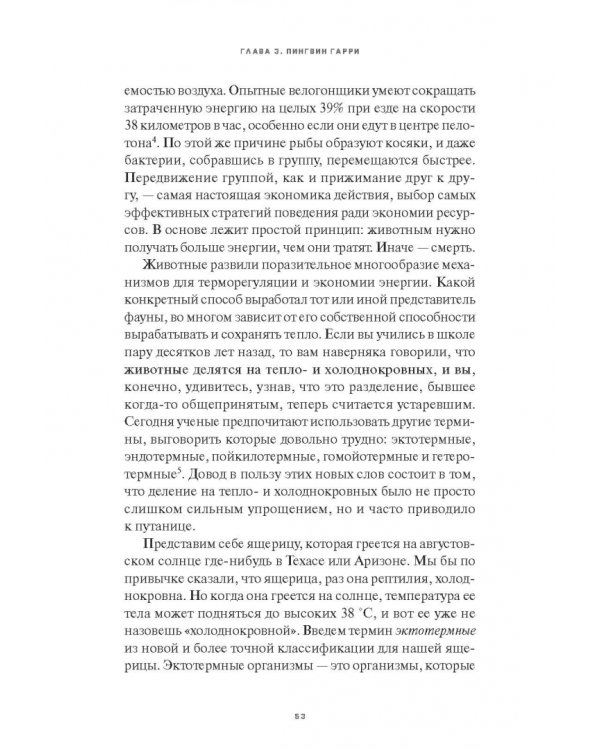 ГЛАВА 3. ПИНГВИН ГАРРИ

емостью воздуха. Опытные велогонщики умеют сокращать затраченную энергию на целых 39% при езде на скорости 38 километров в час, особенно если они едут в центре пелотона$^4$. По этой же причине рыбы образуют косяки, и даже бактерии, собравшись в группу, перемещаются быстрее. Передвижение группой, как и прижимание друг к другу, — самая настоящая экономика действия, выбор самых эффективных стратегий поведения ради экономии ресурсов. В основе лежит простой принцип: животным нужно получать больше энергии, чем они тратят. Иначе — смерть.

Животные развили поразительное многообразие механизмов для терморегуляции и экономии энергии. Какой конкретный способ выработал тот или иной представитель фауны, во многом зависит от его собственной способности вырабатывать и сохранять тепло. Если вы учились в школе пару десятков лет назад, то вам наверняка говорили, что животные делятся на тепло- и холоднокровных, и вы, конечно, удивитесь, узнав, что это разделение, бывшее когда-то общепринятым, теперь считается устаревшим. Сегодня ученые предпочитают использовать другие термины, выговорить которые довольно трудно: эктотермные, эндотермные, пойкилотермные, гомойотермные и гетеротермные$^5$. Довод в пользу этих новых слов состоит в том, что деление на тепло- и холоднокровных было не просто слишком сильным упрощением, но и часто приводило к путанице.

Представим себе ящерицу, которая греется на августовском солнце где-нибудь в Техасе или Аризоне. Мы бы по привычке сказали, что ящерица, раз она рептилия, холоднокровна. Но когда она греется на солнце, температура ее тела может подняться до высоких 38 °C, и вот ее уже не назовешь «холоднокровной». Введем термин эктотермные из новой и более точной классификации для нашей ящерицы. Эктотермные организмы — это организмы, которые

53